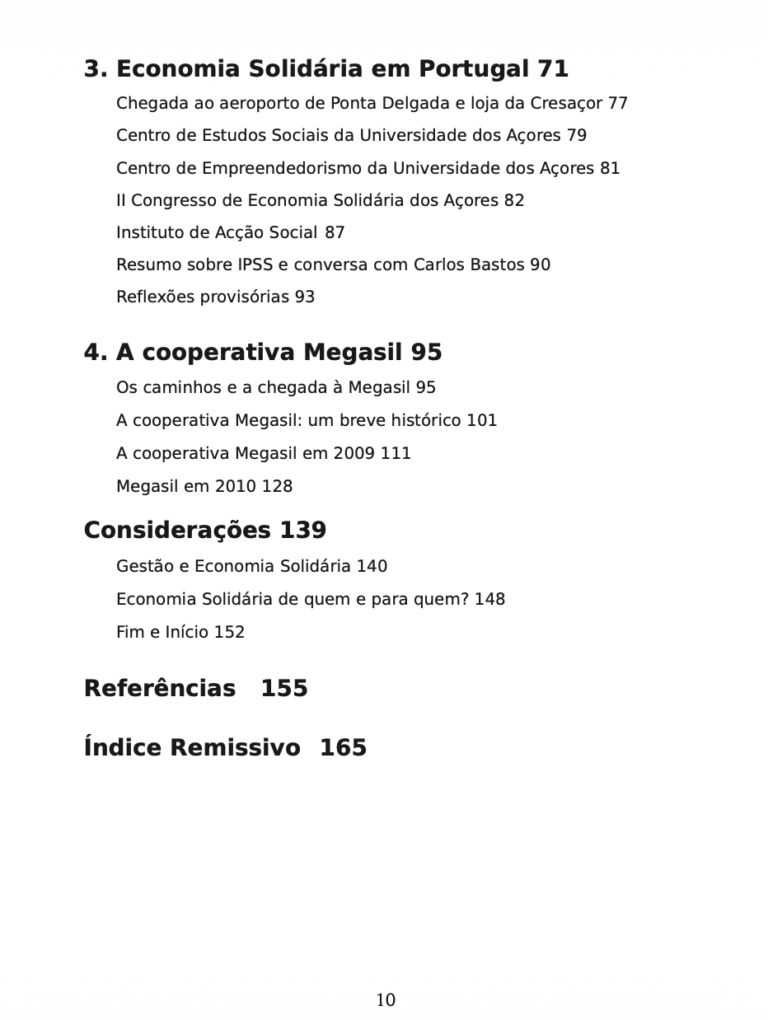 3. Economia Solidária em Portugal 71

Chegada ao aeroporto de Ponta Delgada e loja da Cresaçor 77

Centro de Estudos Sociais da Universidade dos Açores 79

Centro de Empreendedorismo da Universidade dos Açores 81

II Congresso de Economia Solidária dos Açores 82

Instituto de Acção Social 87

Resumo sobre IPSS e conversa com Carlos Bastos 90

Reflexões provisórias 93

4. A cooperativa Megasil 95

Os caminhos e a chegada à Megasil 95

A cooperativa Megasil: um breve histórico 101

A cooperativa Megasil em 2009 111

Megasil em 2010 128

Considerações 139

Gestão e Economia Solidária 140

Economia Solidária de quem e para quem? 148

Fim e Início 152

Referências 155

Índice Remissivo 165

10